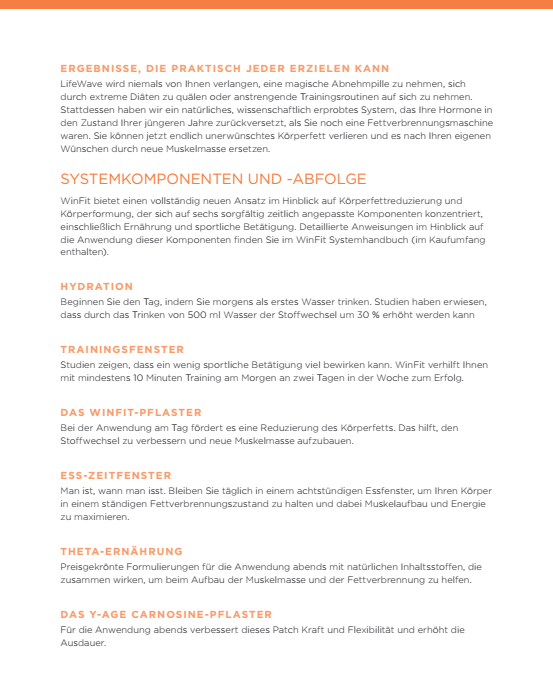 ERGEBNISSE, DIE PRAKTISCH JEDER ERZIELEN KANN
LifeWave wird niemals von Ihnen verlangen, eine magische Abnehmpille zu nehmen, sich durch extreme Diäten zu quälen oder anstrengende Trainingsroutinen auf sich zu nehmen. Stattdessen haben wir ein natürliches, wissenschaftlich erprobtes System, das Ihre Hormone in den Zustand Ihrer jüngeren Jahre zurückversetzt, als Sie noch eine Fettverbrennungsmaschine waren. Sie können jetzt endlich unerwünschtes Körperfett verlieren und es nach Ihren eigenen Wünschen durch neue Muskelmasse ersetzen.

SYSTEMKOMPONENTEN UND -ABFOLGE
WinFit bietet einen vollständig neuen Ansatz im Hinblick auf Körperfettreduzierung und Körperformung, der sich auf sechs sorgfältig zeitlich angepasste Komponenten konzentriert, einschließlich Ernährung und sportliche Betätigung. Detaillierte Anweisungen im Hinblick auf die Anwendung dieser Komponenten finden Sie im WinFit Systemhandbuch (im Kaufumfang enthalten).

HYDRATION
Beginnen Sie den Tag, indem Sie morgens als erstes Wasser trinken. Studien haben erwiesen, dass durch das Trinken von 500 ml Wasser der Stoffwechsel um 30 % erhöht werden kann

TRAININGSFENSTER
Studien zeigen, dass ein wenig sportliche Betätigung viel bewirken kann. WinFit verhilft Ihnen mit mindestens 10 Minuten Training am Morgen an zwei Tagen in der Woche zum Erfolg.

DAS WINFIT-PFLASTER
Bei der Anwendung am Tag fördert es eine Reduzierung des Körperfetts. Das hilft, den Stoffwechsel zu verbessern und neue Muskelmasse aufzubauen.

ESS-ZEITFENSTER
Man ist, wann man isst. Bleiben Sie täglich in einem achtstündigen Essfenster, um Ihren Körper in einem ständigen Fettverbrennungszustand zu halten und dabei Muskelaufbau und Energie zu maximieren.

THETA-ERNÄHRUNG
Preisgekrönte Formulierungen für die Anwendung abends mit natürlichen Inhaltsstoffen, die zusammen wirken, um beim Aufbau der Muskelmasse und der Fettverbrennung zu helfen.

DAS Y-AGE CARNOSINE-PFLASTER
Für die Anwendung abends verbessert dieses Patch Kraft und Flexibilität und erhöht die Ausdauer.